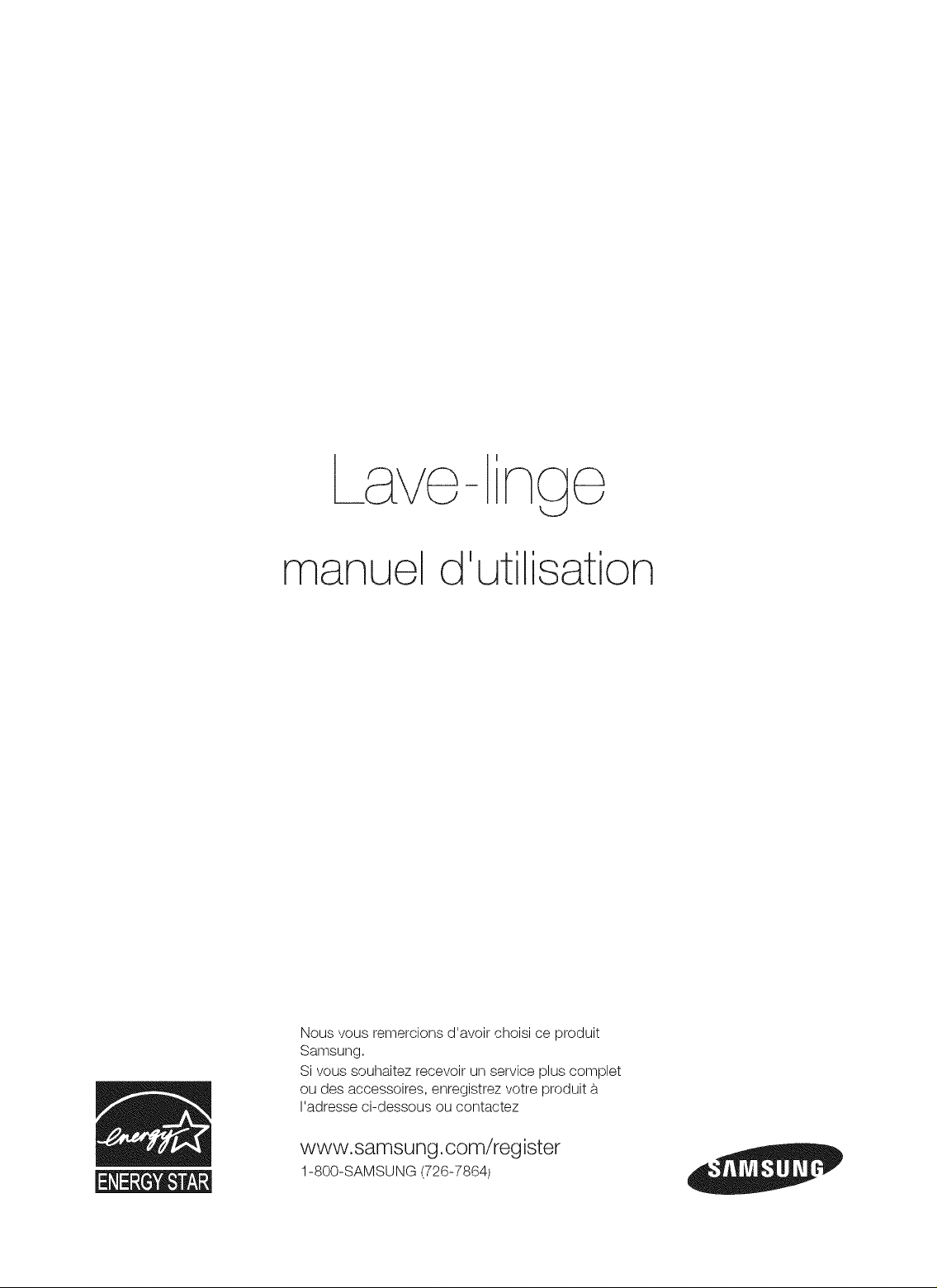 Lave-linge

manuel d'utilisation

Nous vous remercions d'avoir choisi ce produit Samsung.
Si vous souhaitez recevoir un service plus complet ou des accessoires, enregistrez votre produit à l'adresse ci-dessous ou contactez

www.samsung.com/register
1-800-SAMSUNG (726-7864)

energy

ENERGY STAR

SAMSUNG